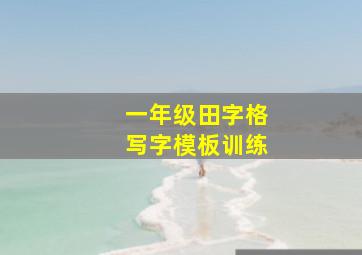 一年级田字格
写字模板训练